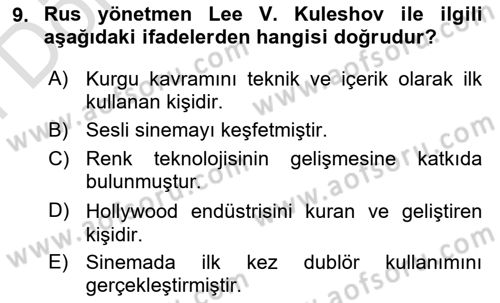 9. Rus yönetmen Lee V. Kuleshov ile ilgili aşağıdaki ifadelerden hangisi doğrudur?

A) Kurgu kavramını teknik ve içerik olarak ilk kullanan kişidir.
B) Sesli sinemayı keşfetmiştir.
C) Renk teknolojisinin gelişmesine katkıda bulunmuştur.
D) Hollywood endüstrisini kuran ve geliştiren kişidir.
E) Sinemada ilk kez dublör kullanımını gerçekleştirmiştir.

www.aofsoru.com